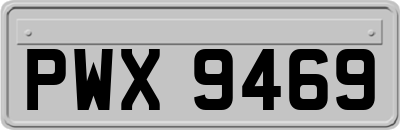 PWX 9469